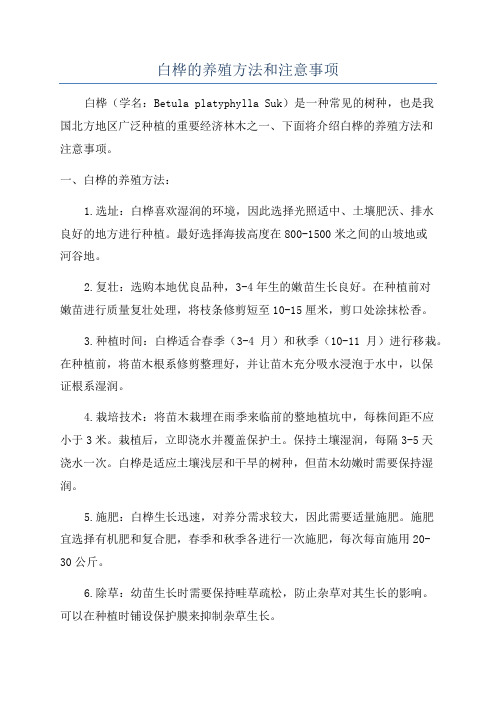 白桦的养殖方法和注意事项

白桦（学名：Betula platyphylla Suk）是一种常见的树种，也是我国北方地区广泛种植的重要经济林木之一、下面将介绍白桦的养殖方法和注意事项。

一、白桦的养殖方法：

1.选址：白桦喜欢湿润的环境，因此选择光照适中、土壤肥沃、排水良好的地方进行种植。最好选择海拔高度在800-1500米之间的山坡地或河谷地。

2.复壮：选购本地优良品种，3-4年生的嫩苗生长良好。在种植前对嫩苗进行质量复壮处理，将枝条修剪短至10-15厘米，剪口处涂抹松香。

3.种植时间：白桦适合春季（3-4 月）和秋季（10-11 月）进行移栽。在种植前，将苗木根系修剪整理好，并让苗木充分吸水浸泡于水中，以保证根系湿润。

4.栽培技术：将苗木栽埋在雨季来临前的整地植坑中，每株间距不应小于3米。栽植后，立即浇水并覆盖保护土。保持土壤湿润，每隔3-5天浇水一次。白桦是适应土壤浅层和干旱的树种，但苗木幼嫩时需要保持湿润。

5.施肥：白桦生长迅速，对养分需求较大，因此需要适量施肥。施肥宜选择有机肥和复合肥，春季和秋季各进行一次施肥，每次每亩施用20-30公斤。

6.除草：幼苗生长时需要保持畦草疏松，防止杂草对其生长的影响。可以在种植时铺设保护膜来抑制杂草生长。